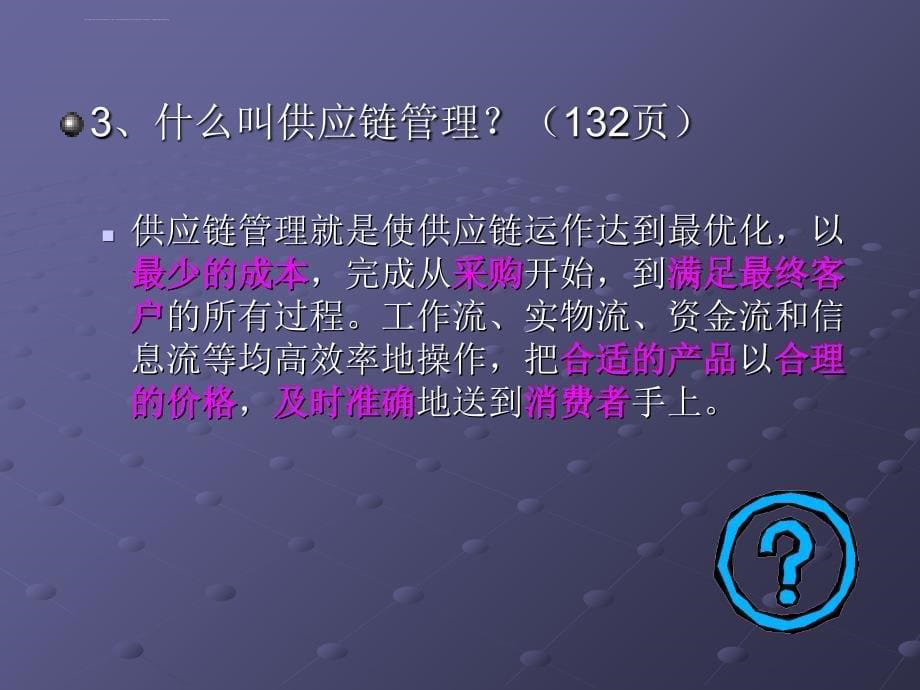 3、什么叫供应链管理？（132页）

供应链管理就是使供应链运作达到最优化，以最少的成本，完成从采购开始，到满足最终客户的所有过程。工作流、实物流、资金流和信息流等均高效率地操作，把合适的产品以合理的价格，及时准确地送到消费者手上。

?